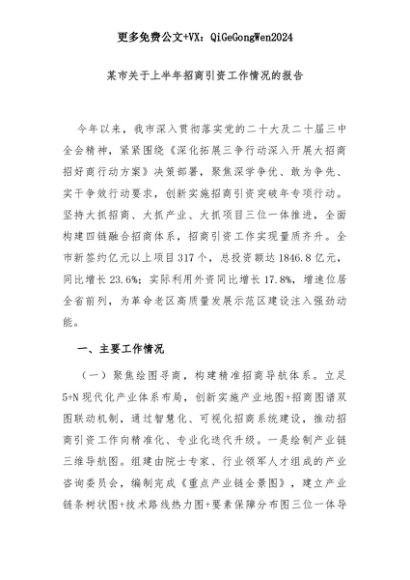 更多免费公文+VX：QiGeGongWen2024

某市关于上半年招商引资工作情况的报告

今年以来，我市深入贯彻落实党的二十大及二十届三中全会精神，紧紧围绕《深化拓展三争行动深入开展大招商招好商行动方案》决策部署，聚焦深学争优、敢为争先、实干争效行动要求，创新实施招商引资突破年专项行动。坚持大抓招商、大抓产业、大抓项目三位一体推进，全面构建四链融合招商体系，招商引资工作实现量质齐升。全市新签约亿元以上项目317个，总投资额达1846.8亿元，同比增长23.6%；实际利用外资同比增长17.8%，增速位居全省前列，为革命老区高质量发展示范区建设注入强劲动能。

一、主要工作情况

（一）聚焦绘图寻商，构建精准招商导航体系。立足5+N现代化产业体系布局，创新实施产业地图+招商图谱双图联动机制，通过智慧化、可视化招商系统建设，推动招商引资工作向精准化、专业化迭代升级。一是绘制产业链三维导航图。组建由院士专家、行业领军人才组成的产业咨询委员会，编制完成《重点产业链全景图》，建立产业链条树状图+技术路线热力图+要素保障分布图三位一体导